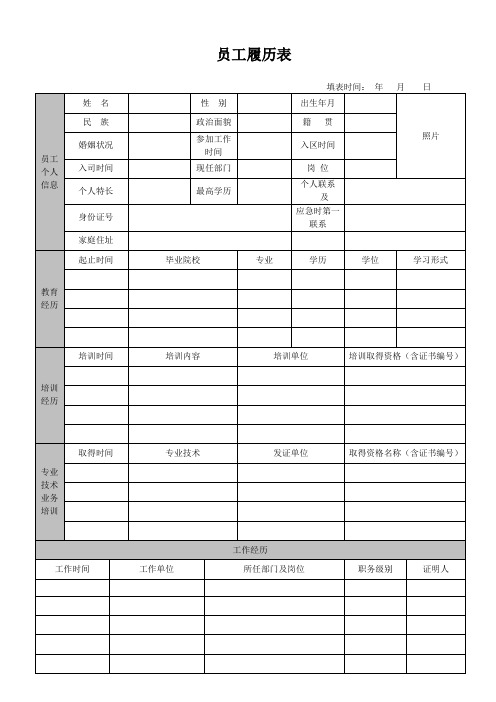 员工履历表

填表时间：  年  月  日

| 员工个人信息 | 姓 名 | | 性 别 | | 出生年月 | | 照片 |
|---|---|---|---|---|---|---|---|
| | 民 族 | | 政治面貌 | | 籍 贯 | | |
| | 婚姻状况 | | 参加工作时间 | | 入区时间 | | |
| | 入司时间 | | 现任部门 | | 岗 位 | | |
| | 个人特长 | | 最高学历 | | 个人联系及 | | |
| | 身份证号 | | | | 应急时第一联系 | | |
| | 家庭住址 | | | | | | |

| 教育经历 | 起止时间 | 毕业院校 | 专业 | 学历 | 学位 | 学习形式 |
|---|---|---|---|---|---|---|
| | | | | | | |
| | | | | | | |
| | | | | | | |
| | | | | | | |

| 培训经历 | 培训时间 | 培训内容 | 培训单位 | 培训取得资格（含证书编号） |
|---|---|---|---|---|
| | | | | |
| | | | | |
| | | | | |
| | | | | |

| 专业技术业务培训 | 取得时间 | 专业技术 | 发证单位 | 取得资格名称（含证书编号） |
|---|---|---|---|---|
| | | | | |
| | | | | |
| | | | | |
| | | | | |

工作经历

| 工作时间 | 工作单位 | 所任部门及岗位 | 职务级别 | 证明人 |
|---|---|---|---|---|
| | | | | |
| | | | | |
| | | | | |
| | | | | |
| | | | | |